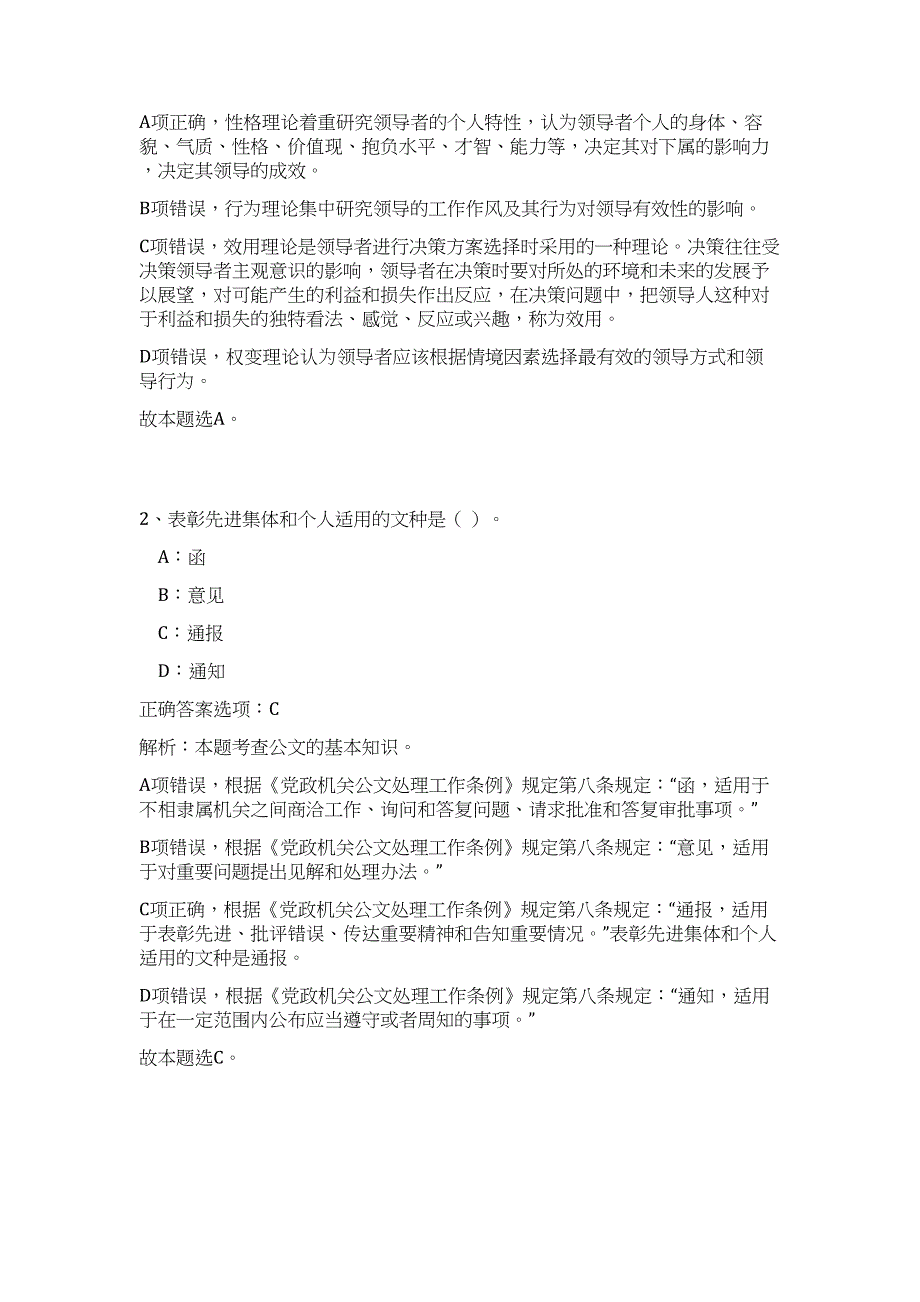 A项正确，性格理论着重研究领导者的个人特性，认为领导者个人的身体、容貌、气质、性格、价值观、抱负水平、才智、能力等，决定其对下属的影响力，决定其领导的成效。

B项错误，行为理论集中研究领导的工作作风及其行为对领导有效性的影响。

C项错误，效用理论是领导者进行决策方案选择时采用的一种理论。决策往往受决策领导者主观意识的影响，领导者在决策时要对所处的环境和未来的发展予以展望，对可能产生的利益和损失作出反应，在决策问题中，把领导人这种对于利益和损失的独特看法、感觉、反应或兴趣，称为效用。

D项错误，权变理论认为领导者应该根据情境因素选择最有效的领导方式和领导行为。

故本题选A。

2、表彰先进集体和个人适用的文种是（ ）。

A：函

B：意见

C：通报

D：通知

正确答案选项：C

解析：本题考查公文的基本知识。

A项错误，根据《党政机关公文处理工作条例》规定第八条规定：“函，适用于不相隶属机关之间商洽工作、询问和答复问题、请求批准和答复审批事项。”

B项错误，根据《党政机关公文处理工作条例》规定第八条规定：“意见，适用于对重要问题提出见解和处理办法。”

C项正确，根据《党政机关公文处理工作条例》规定第八条规定：“通报，适用于表彰先进、批评错误、传达重要精神和告知重要情况。”表彰先进集体和个人适用的文种是通报。

D项错误，根据《党政机关公文处理工作条例》规定第八条规定：“通知，适用于在一定范围内公布应当遵守或者周知的事项。”

故本题选C。